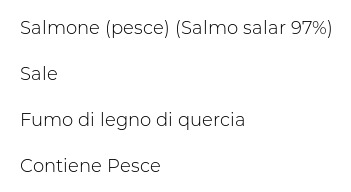 Salmone (pesce) (Salmo salar 97%)

Sale

Fumo di legno di quercia

Contiene Pesce